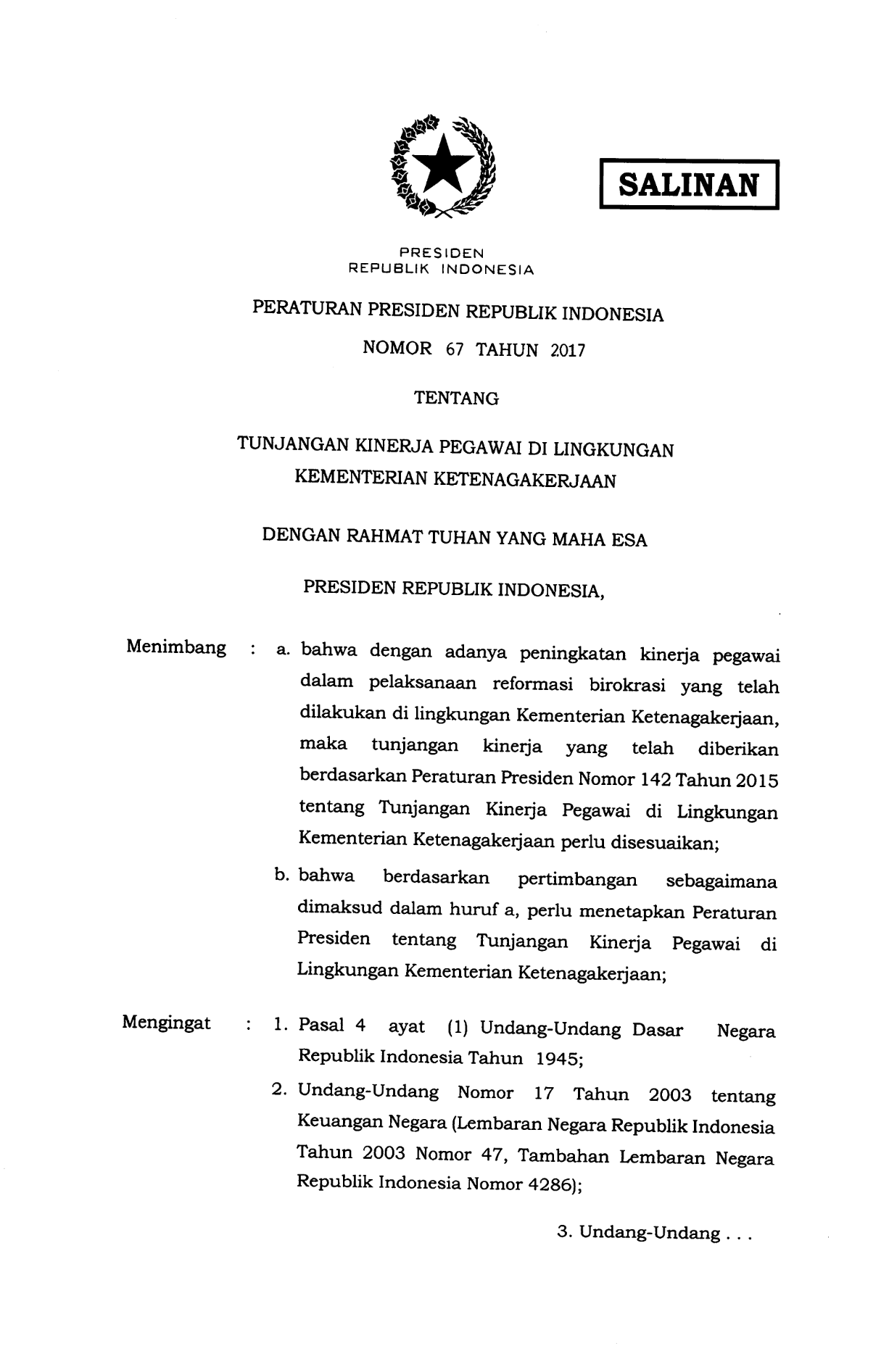 SALINAN

PRESIDEN
REPUBLIK INDONESIA

PERATURAN PRESIDEN REPUBLIK INDONESIA

NOMOR 67 TAHUN 2017

TENTANG

TUNJANGAN KINERJA PEGAWAI DI LINGKUNGAN KEMENTERIAN KETENAGAKERJAAN

DENGAN RAHMAT TUHAN YANG MAHA ESA

PRESIDEN REPUBLIK INDONESIA,

Menimbang : a. bahwa dengan adanya peningkatan kinerja pegawai dalam pelaksanaan reformasi birokrasi yang telah dilakukan di lingkungan Kementerian Ketenagakerjaan, maka tunjangan kinerja yang telah diberikan berdasarkan Peraturan Presiden Nomor 142 Tahun 2015 tentang Tunjangan Kinerja Pegawai di Lingkungan Kementerian Ketenagakerjaan perlu disesuaikan;

b. bahwa berdasarkan pertimbangan sebagaimana dimaksud dalam huruf a, perlu menetapkan Peraturan Presiden tentang Tunjangan Kinerja Pegawai di Lingkungan Kementerian Ketenagakerjaan;

Mengingat : 1. Pasal 4 ayat (1) Undang-Undang Dasar Negara Republik Indonesia Tahun 1945;

2. Undang-Undang Nomor 17 Tahun 2003 tentang Keuangan Negara (Lembaran Negara Republik Indonesia Tahun 2003 Nomor 47, Tambahan Lembaran Negara Republik Indonesia Nomor 4286);

3. Undang-Undang . . .